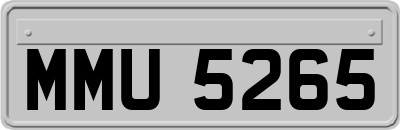 MMU 5265